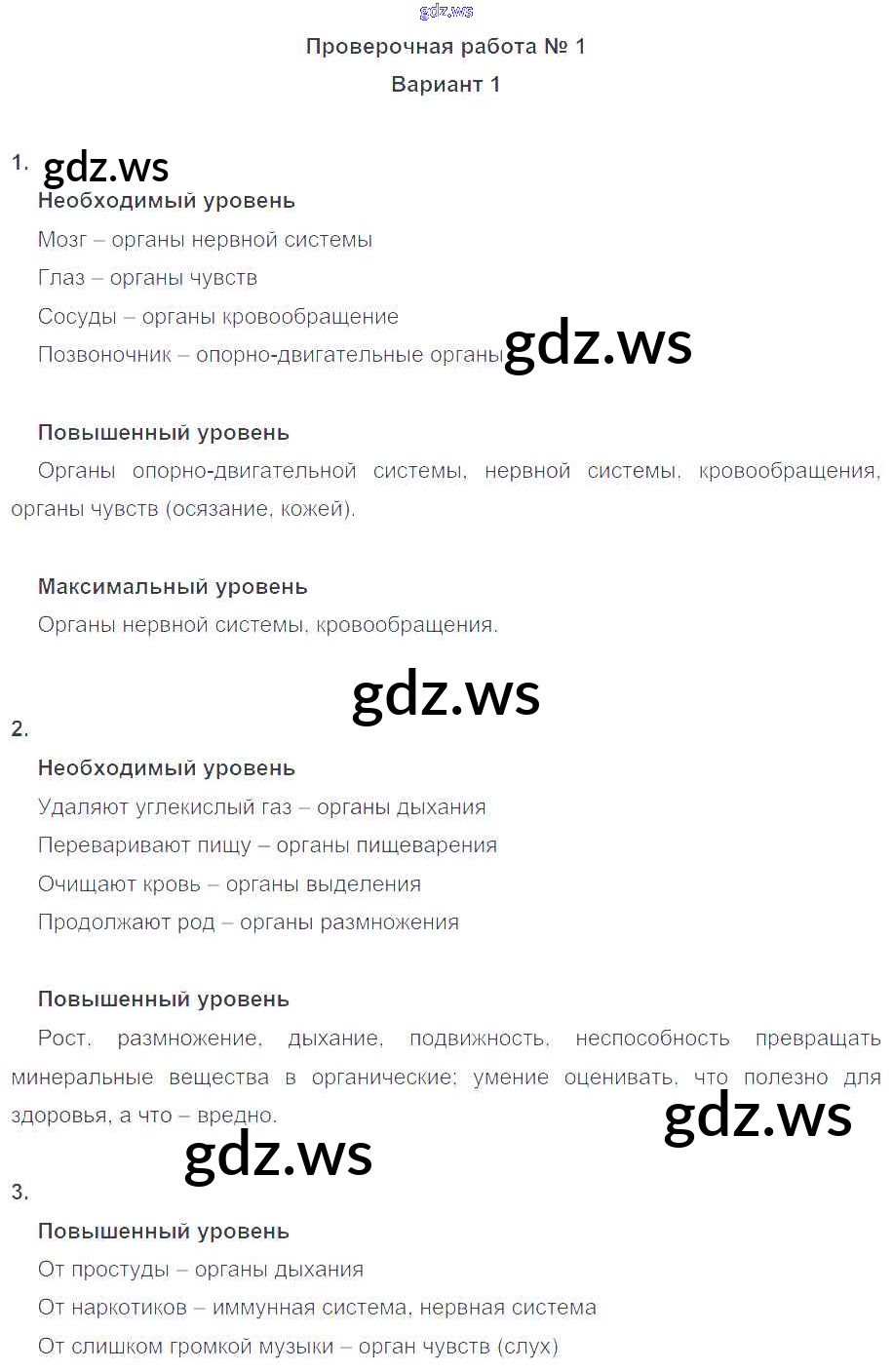 Проверочная работа № 1

Вариант 1

1.

Необходимый уровень

Мозг – органы нервной системы

Глаз – органы чувств

Сосуды – органы кровообращение

Позвоночник – опорно-двигательные органы

Повышенный уровень

Органы опорно-двигательной системы, нервной системы, кровообращения, органы чувств (осязание, кожей).

Максимальный уровень

Органы нервной системы, кровообращения.

2.

Необходимый уровень

Удаляют углекислый газ – органы дыхания

Переваривают пищу – органы пищеварения

Очищают кровь – органы выделения

Продолжают род – органы размножения

Повышенный уровень

Рост, размножение, дыхание, подвижность, неспособность превращать минеральные вещества в органические; умение оценивать, что полезно для здоровья, а что – вредно.

3.

Повышенный уровень

От простуды – органы дыхания

От наркотиков – иммунная система, нервная система

От слишком громкой музыки – орган чувств (слух)

gdz.ws